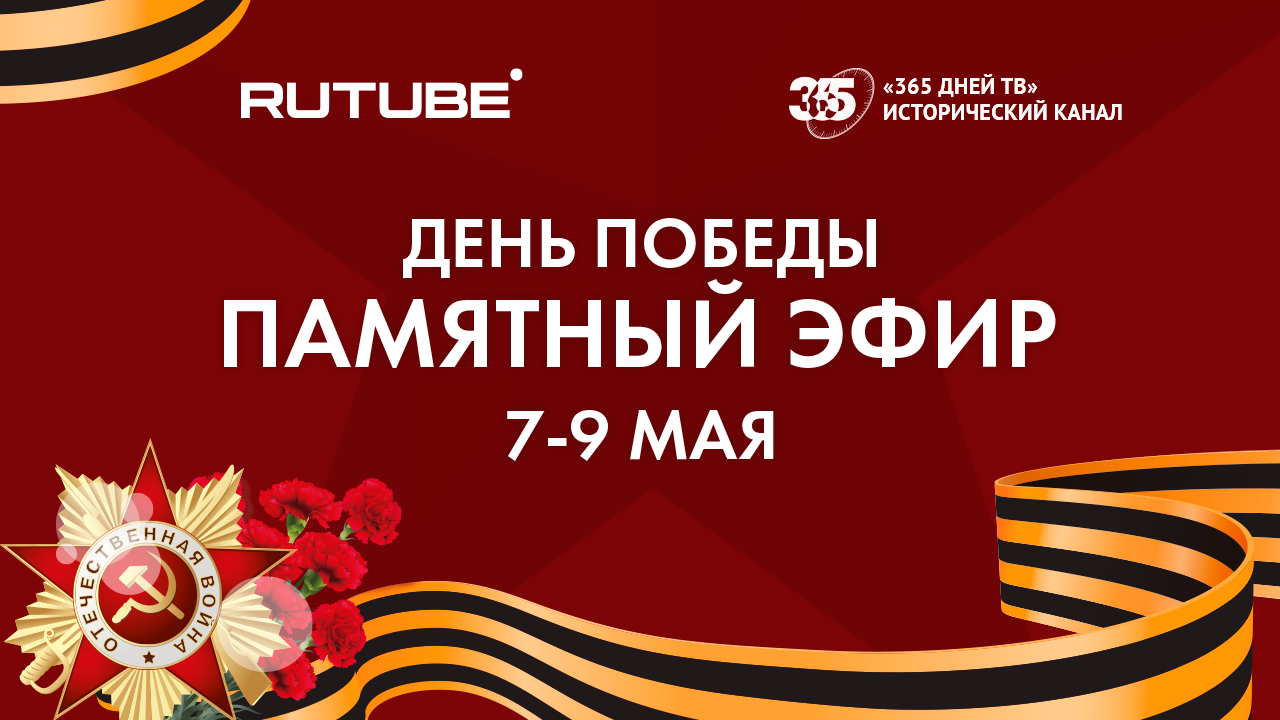 RUTUBE

365
«365 ДНЕЙ ТВ»
ИСТОРИЧЕСКИЙ КАНАЛ

ДЕНЬ ПОБЕДЫ
ПАМЯТНЫЙ ЭФИР
7-9 МАЯ

ОТЕЧЕСТВЕННАЯ ВОЙНА